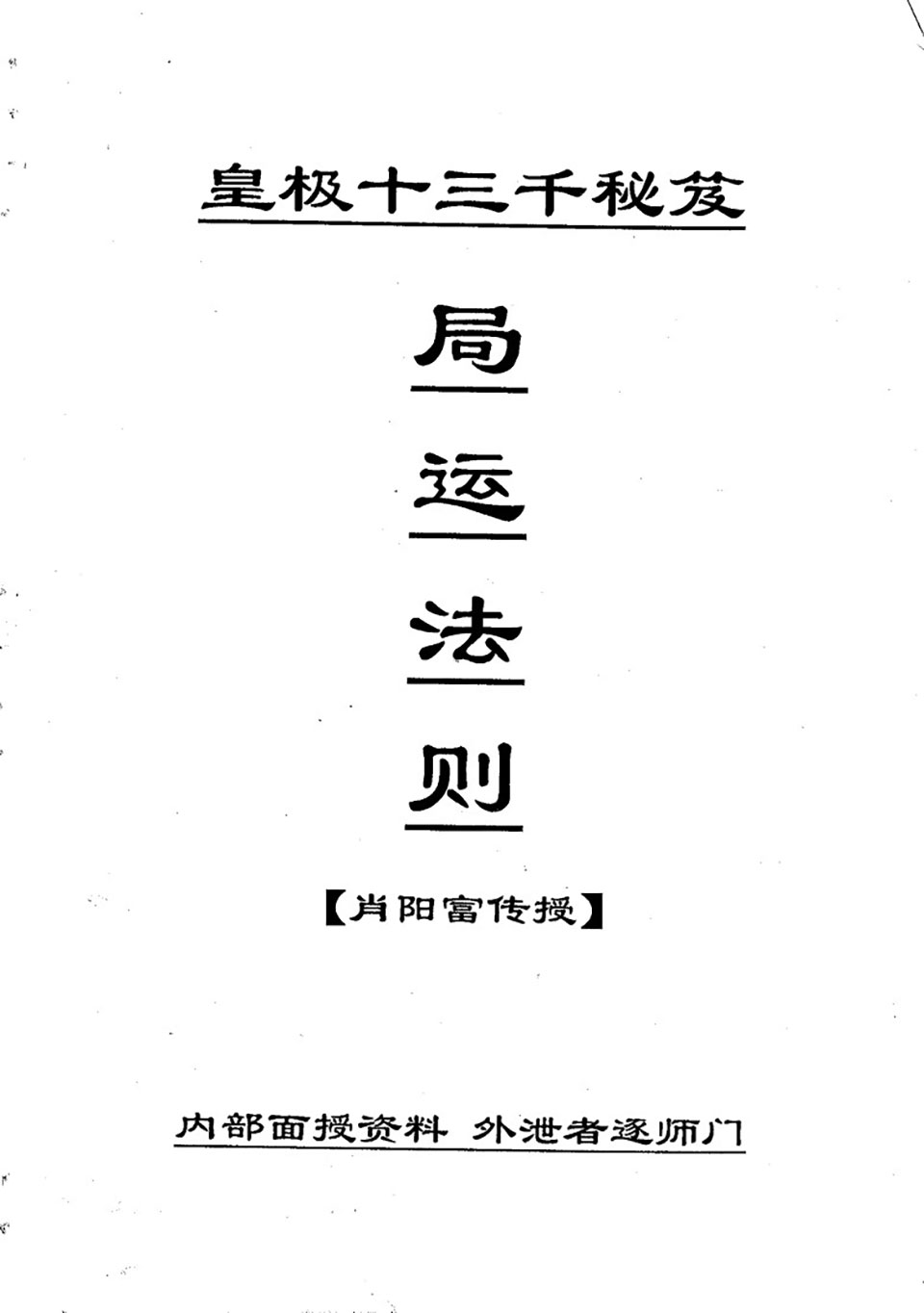 皇极十三千秘笈

局

运

法

则

【肖阳富传授】

内部面授资料 外泄者逐师门